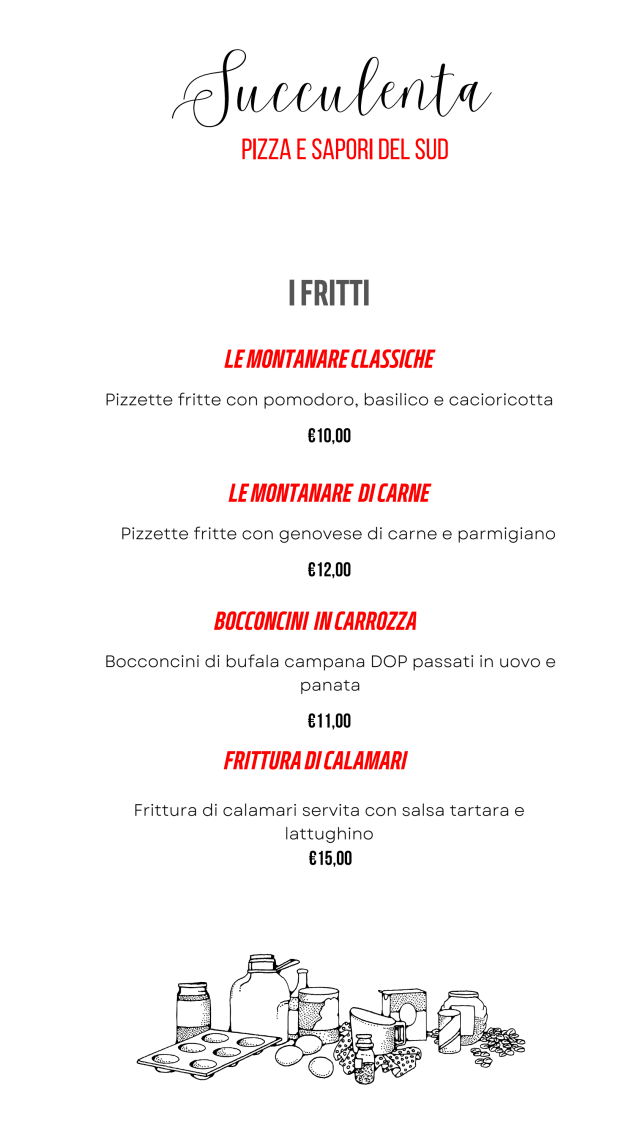 Succulenta
PIZZA E SAPORI DEL SUD

I FRITTI

LE MONTANARE CLASSICHE

Pizzette fritte con pomodoro, basilico e cacioricotta

€10,00

LE MONTANARE DI CARNE

Pizzette fritte con genovese di carne e parmigiano

€12,00

BOCCONCINI IN CARROZZA

Bocconcini di bufala campana DOP passati in uovo e panata

€11,00

FRITTURA DI CALAMARI

Frittura di calamari servita con salsa tartara e lattughino

€15,00